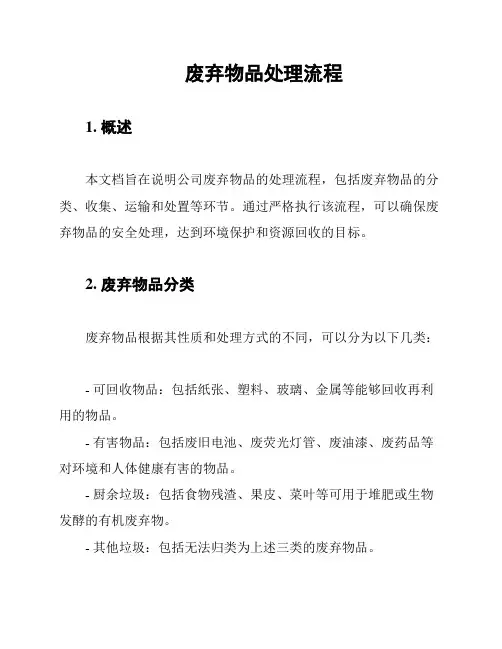 废弃物品处理流程

1. 概述

本文档旨在说明公司废弃物品的处理流程，包括废弃物品的分类、收集、运输和处置等环节。通过严格执行该流程，可以确保废弃物品的安全处理，达到环境保护和资源回收的目标。

2. 废弃物品分类

废弃物品根据其性质和处理方式的不同，可以分为以下几类：

- 可回收物品：包括纸张、塑料、玻璃、金属等能够回收再利用的物品。
- 有害物品：包括废旧电池、废荧光灯管、废油漆、废药品等对环境和人体健康有害的物品。
- 厨余垃圾：包括食物残渣、果皮、菜叶等可用于堆肥或生物发酵的有机废弃物。
- 其他垃圾：包括无法归类为上述三类的废弃物品。